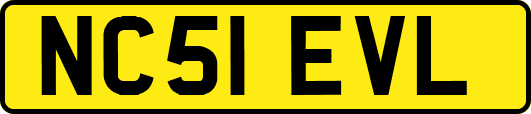 NC51 EVL